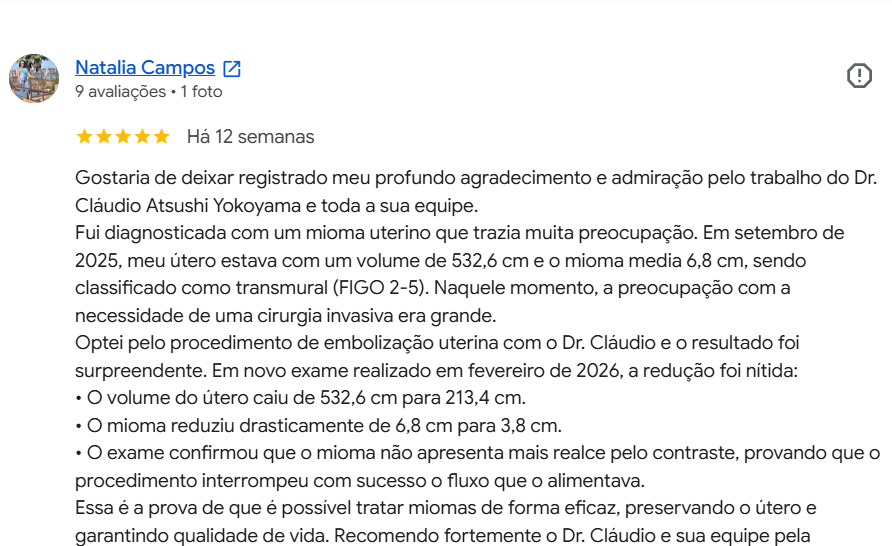 Natalia Campos
9 avaliações • 1 foto

Há 12 semanas

Gostaria de deixar registrado meu profundo agradecimento e admiração pelo trabalho do Dr. Cláudio Atsushi Yokoyama e toda a sua equipe.
Fui diagnosticada com um mioma uterino que trazia muita preocupação. Em setembro de 2025, meu útero estava com um volume de 532,6 cm e o mioma media 6,8 cm, sendo classificado como transmural (FIGO 2-5). Naquele momento, a preocupação com a necessidade de uma cirurgia invasiva era grande.
Optei pelo procedimento de embolização uterina com o Dr. Cláudio e o resultado foi surpreendente. Em novo exame realizado em fevereiro de 2026, a redução foi nítida:
• O volume do útero caiu de 532,6 cm para 213,4 cm.
• O mioma reduziu drasticamente de 6,8 cm para 3,8 cm.
• O exame confirmou que o mioma não apresenta mais realce pelo contraste, provando que o procedimento interrompeu com sucesso o fluxo que o alimentava.
Essa é a prova de que é possível tratar miomas de forma eficaz, preservando o útero e garantindo qualidade de vida. Recomendo fortemente o Dr. Cláudio e sua equipe pela